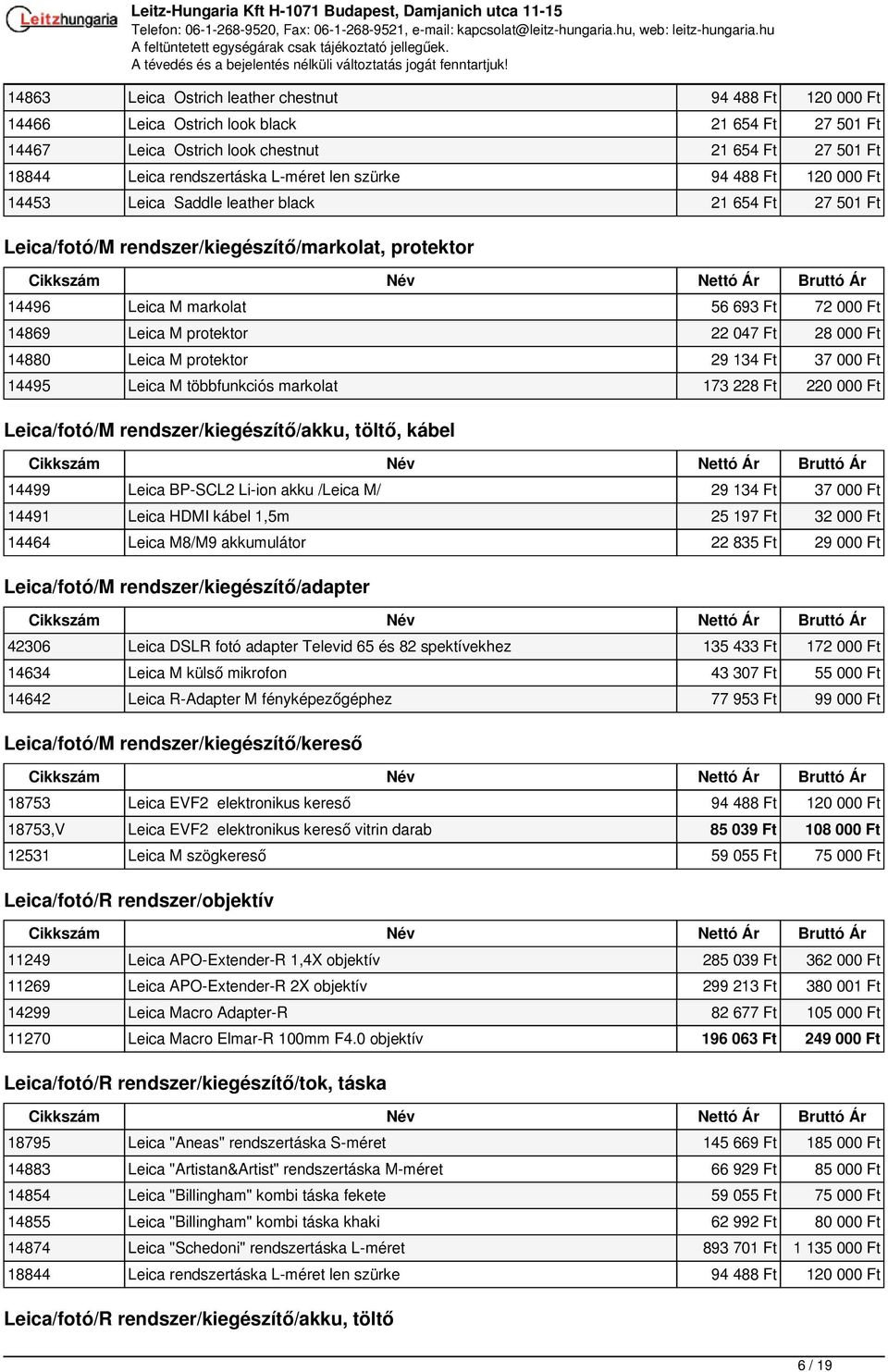 Leitzhungaria

Leitz-Hungaria Kft H-1071 Budapest, Damjanich utca 11-15
Telefon: 06-1-268-9520, Fax: 06-1-268-9521, e-mail: kapcsolat@leitz-hungaria.hu, web: leitz-hungaria.hu
A feltüntetett egységárak csak tájékoztató jellegűek.
A tévedés és a bejelentés nélküli változtatás jogát fenntartjuk!

| 14863 | Leica Ostrich leather chestnut | 94 488 Ft | 120 000 Ft |
|---|---|---|---|
| 14466 | Leica Ostrich look black | 21 654 Ft | 27 501 Ft |
| 14467 | Leica Ostrich look chestnut | 21 654 Ft | 27 501 Ft |
| 18844 | Leica rendszertáska L-méret len szürke | 94 488 Ft | 120 000 Ft |
| 14453 | Leica Saddle leather black | 21 654 Ft | 27 501 Ft |

Leica/fotó/M rendszer/kiegészítő/markolat, protektor

| Cikkszám | Név | Nettó Ár | Bruttó Ár |
|---|---|---|---|
| 14496 | Leica M markolat | 56 693 Ft | 72 000 Ft |
| 14869 | Leica M protektor | 22 047 Ft | 28 000 Ft |
| 14880 | Leica M protektor | 29 134 Ft | 37 000 Ft |
| 14495 | Leica M többfunkciós markolat | 173 228 Ft | 220 000 Ft |

Leica/fotó/M rendszer/kiegészítő/akku, töltő, kábel

| Cikkszám | Név | Nettó Ár | Bruttó Ár |
|---|---|---|---|
| 14499 | Leica BP-SCL2 Li-ion akku /Leica M/ | 29 134 Ft | 37 000 Ft |
| 14491 | Leica HDMI kábel 1,5m | 25 197 Ft | 32 000 Ft |
| 14464 | Leica M8/M9 akkumulátor | 22 835 Ft | 29 000 Ft |

Leica/fotó/M rendszer/kiegészítő/adapter

| Cikkszám | Név | Nettó Ár | Bruttó Ár |
|---|---|---|---|
| 42306 | Leica DSLR fotó adapter Televid 65 és 82 spektívekhez | 135 433 Ft | 172 000 Ft |
| 14634 | Leica M külső mikrofon | 43 307 Ft | 55 000 Ft |
| 14642 | Leica R-Adapter M fényképezőgéphez | 77 953 Ft | 99 000 Ft |

Leica/fotó/M rendszer/kiegészítő/kereső

| Cikkszám | Név | Nettó Ár | Bruttó Ár |
|---|---|---|---|
| 18753 | Leica EVF2 elektronikus kereső | 94 488 Ft | 120 000 Ft |
| 18753,V | Leica EVF2 elektronikus kereső vitrin darab | 85 039 Ft | 108 000 Ft |
| 12531 | Leica M szögkereső | 59 055 Ft | 75 000 Ft |

Leica/fotó/R rendszer/objektív

| Cikkszám | Név | Nettó Ár | Bruttó Ár |
|---|---|---|---|
| 11249 | Leica APO-Extender-R 1,4X objektív | 285 039 Ft | 362 000 Ft |
| 11269 | Leica APO-Extender-R 2X objektív | 299 213 Ft | 380 001 Ft |
| 14299 | Leica Macro Adapter-R | 82 677 Ft | 105 000 Ft |
| 11270 | Leica Macro Elmar-R 100mm F4.0 objektív | 196 063 Ft | 249 000 Ft |

Leica/fotó/R rendszer/kiegészítő/tok, táska

| Cikkszám | Név | Nettó Ár | Bruttó Ár |
|---|---|---|---|
| 18795 | Leica "Aneas" rendszertáska S-méret | 145 669 Ft | 185 000 Ft |
| 14883 | Leica "Artistan&Artist" rendszertáska M-méret | 66 929 Ft | 85 000 Ft |
| 14854 | Leica "Billingham" kombi táska fekete | 59 055 Ft | 75 000 Ft |
| 14855 | Leica "Billingham" kombi táska khaki | 62 992 Ft | 80 000 Ft |
| 14874 | Leica "Schedoni" rendszertáska L-méret | 893 701 Ft | 1 135 000 Ft |
| 18844 | Leica rendszertáska L-méret len szürke | 94 488 Ft | 120 000 Ft |

Leica/fotó/R rendszer/kiegészítő/akku, töltő

6 / 19